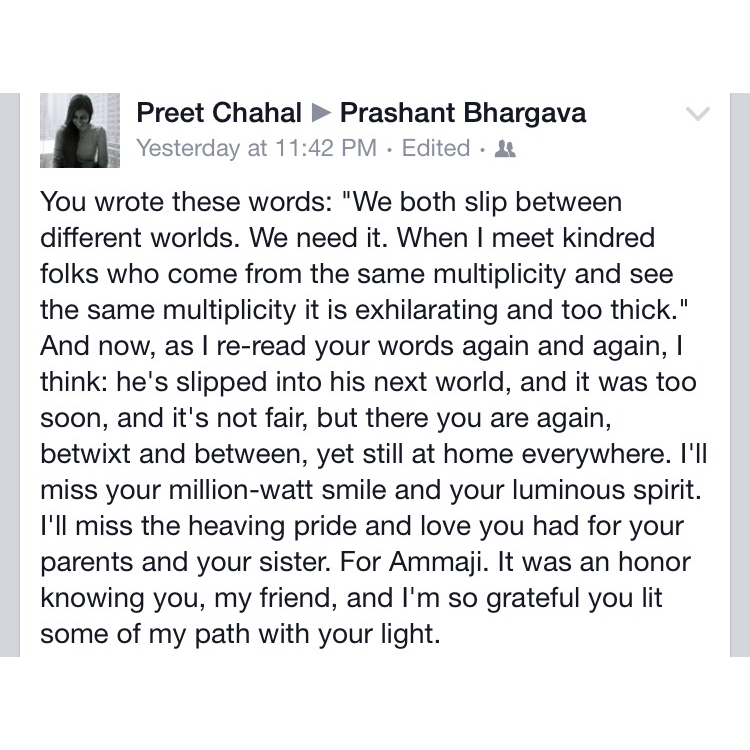 Preet Chahal ▶ Prashant Bhargava
Yesterday at 11:42 PM · Edited ·

You wrote these words: "We both slip between different worlds. We need it. When I meet kindred folks who come from the same multiplicity and see the same multiplicity it is exhilarating and too thick." And now, as I re-read your words again and again, I think: he's slipped into his next world, and it was too soon, and it's not fair, but there you are again, betwixt and between, yet still at home everywhere. I'll miss your million-watt smile and your luminous spirit. I'll miss the heaving pride and love you had for your parents and your sister. For Ammaji. It was an honor knowing you, my friend, and I'm so grateful you lit some of my path with your light.